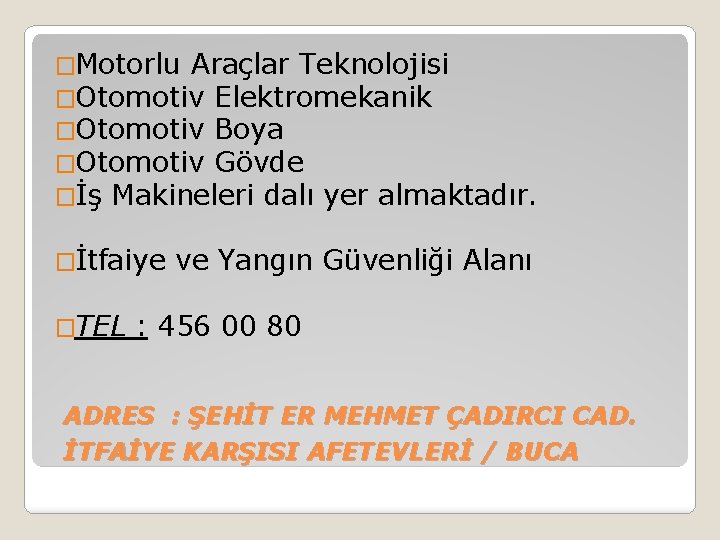 Motorlu Araçlar Teknolojisi
Otomotiv Elektromekanik
Otomotiv Boya
Otomotiv Gövde
İş Makineleri dalı yer almaktadır.

İtfaiye ve Yangın Güvenliği Alanı

TEL : 456 00 80

ADRES : ŞEHİT ER MEHMET ÇADIRCI CAD. İTFAİYE KARŞISI AFETEVLERİ / BUCA